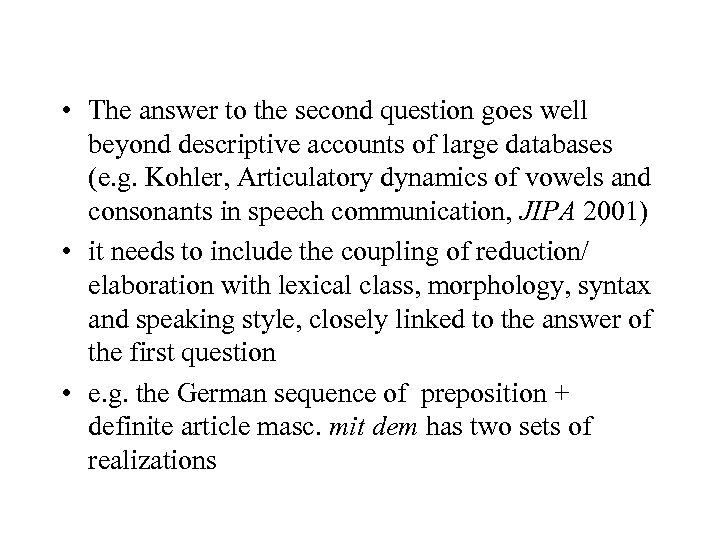 • The answer to the second question goes well beyond descriptive accounts of large databases (e.g. Kohler, Articulatory dynamics of vowels and consonants in speech communication, JIPA 2001)

• it needs to include the coupling of reduction/ elaboration with lexical class, morphology, syntax and speaking style, closely linked to the answer of the first question

• e.g. the German sequence of preposition + definite article masc. mit dem has two sets of realizations